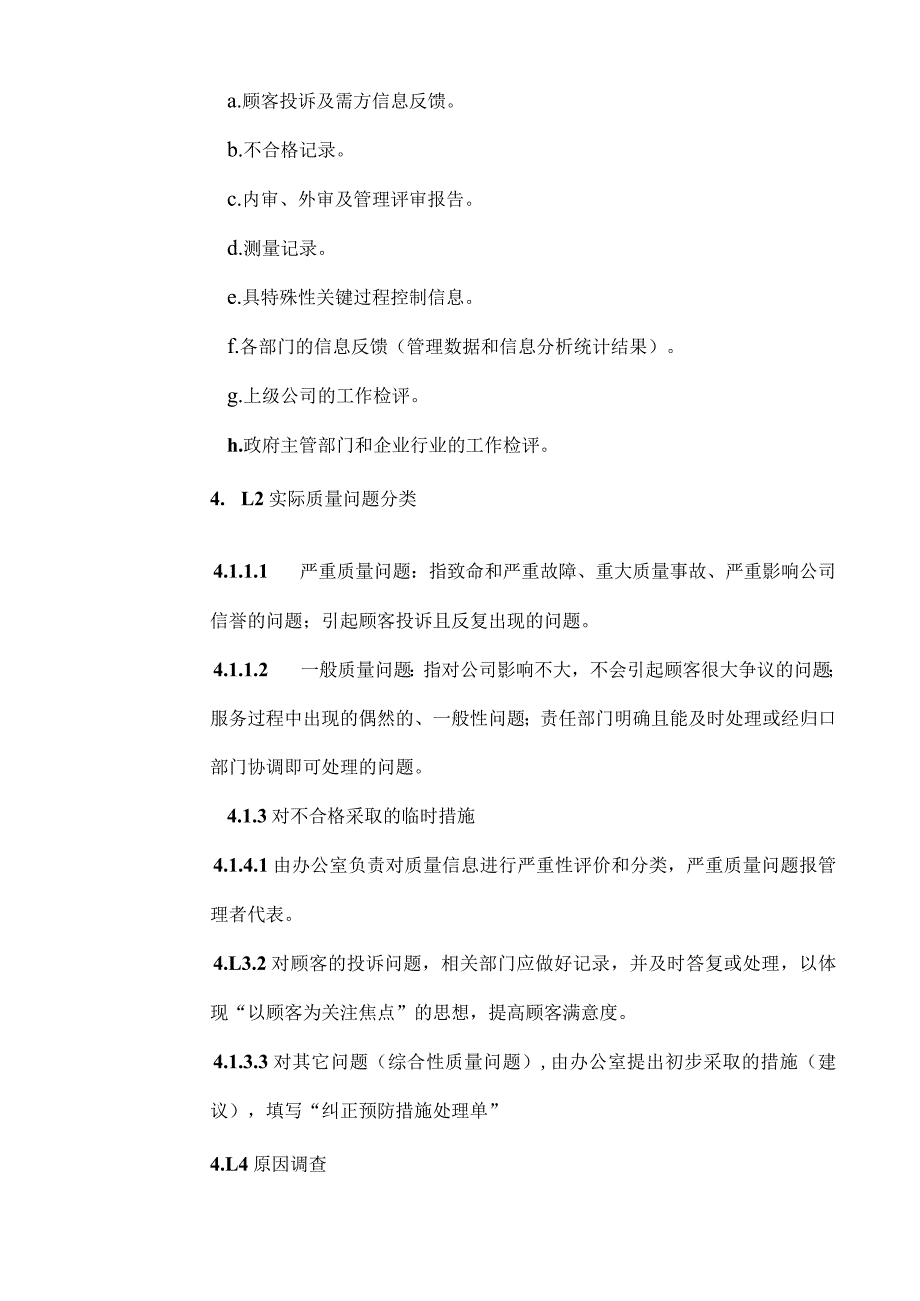 a.顾客投诉及需方信息反馈。

b.不合格记录。

c.内审、外审及管理评审报告。

d.测量记录。

e.具特殊性关键过程控制信息。

f.各部门的信息反馈（管理数据和信息分析统计结果）。

g.上级公司的工作检评。

h.政府主管部门和企业行业的工作检评。

4. L2 实际质量问题分类

4.1.1.1 严重质量问题：指致命和严重故障、重大质量事故、严重影响公司信誉的问题；引起顾客投诉且反复出现的问题。

4.1.1.2 一般质量问题：指对公司影响不大，不会引起顾客很大争议的问题；服务过程中出现的偶然的、一般性问题；责任部门明确且能及时处理或经归口部门协调即可处理的问题。

4.1.3 对不合格采取的临时措施

4.1.4.1 由办公室负责对质量信息进行严重性评价和分类，严重质量问题报管理者代表。

4.L3.2 对顾客的投诉问题，相关部门应做好记录，并及时答复或处理，以体现“以顾客为关注焦点”的思想，提高顾客满意度。

4.1.3.3 对其它问题（综合性质量问题），由办公室提出初步采取的措施（建议），填写“纠正预防措施处理单”

4.L4 原因调查